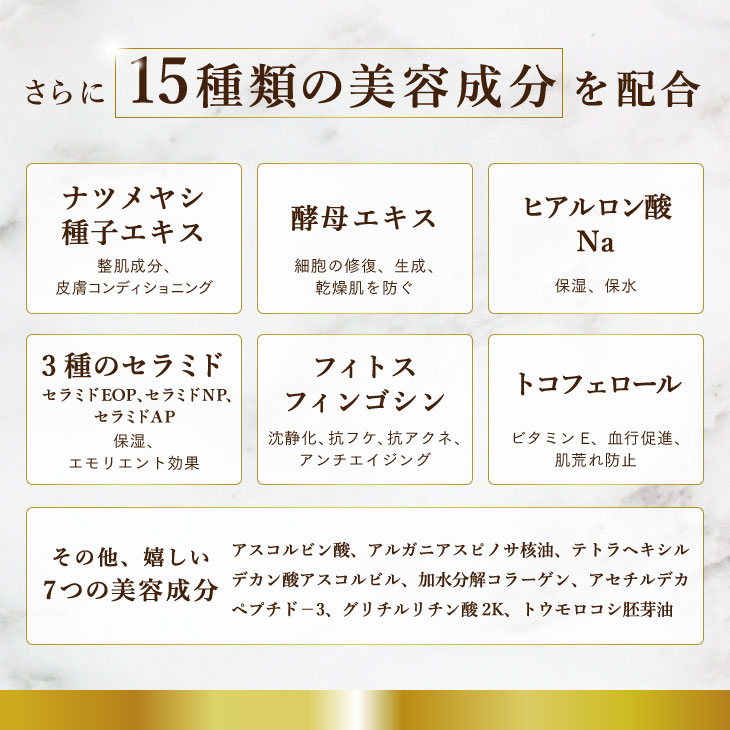 さらに 15種類の美容成分 を配合

ナツメヤシ
種子エキス
整肌成分、
皮膚コンディショニング

酵母エキス
細胞の修復、生成、
乾燥肌を防ぐ

ヒアルロン酸
Na
保湿、保水

3種のセラミド
セラミドEOP、セラミドNP、
セラミドAP
保湿、
エモリエント効果

フィトス
フィンゴシン
沈静化、抗フケ、抗アクネ、
アンチエイジング

トコフェロール
ビタミンE、血行促進、
肌荒れ防止

その他、嬉しい
7つの美容成分

アスコルビン酸、アルガニアスピノサ核油、テトラヘキシルデカン酸アスコルビル、加水分解コラーゲン、アセチルデカペプチド－3、グリチルリチン酸2K、トウモロコシ胚芽油